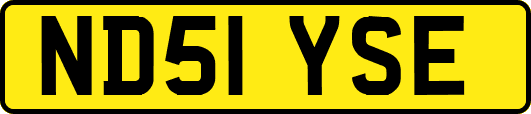 ND51 YSE